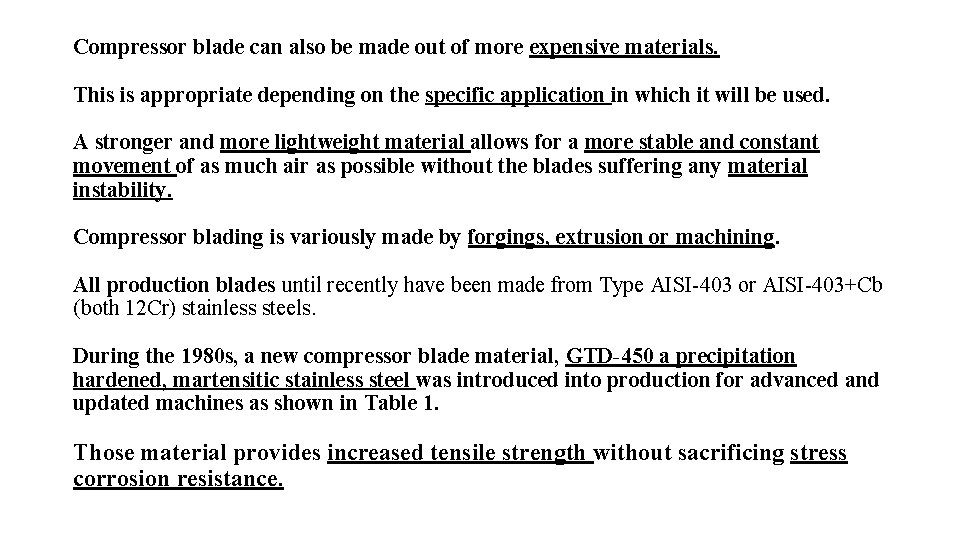 Compressor blade can also be made out of more expensive materials.

This is appropriate depending on the specific application in which it will be used.

A stronger and more lightweight material allows for a more stable and constant movement of as much air as possible without the blades suffering any material instability.

Compressor blading is variously made by forgings, extrusion or machining.

All production blades until recently have been made from Type AISI-403 or AISI-403+Cb (both 12Cr) stainless steels.

During the 1980s, a new compressor blade material, GTD-450 a precipitation hardened, martensitic stainless steel was introduced into production for advanced and updated machines as shown in Table 1.

Those material provides increased tensile strength without sacrificing stress corrosion resistance.